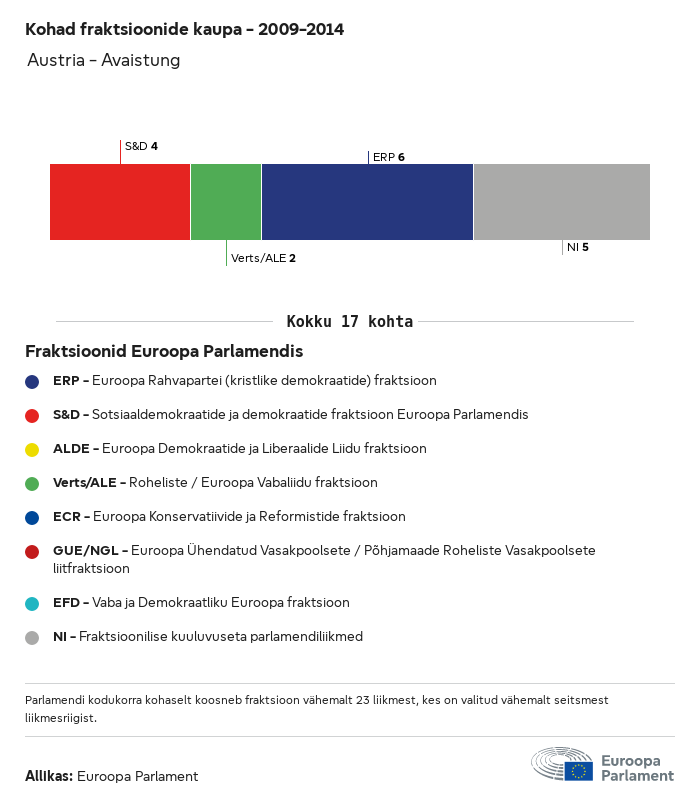 Kohad fraktsioonide kaupa - 2009-2014

Austria - Avaistung

S&D 4

ERP 6

Verts/ALE 2

NI 5

Kokku 17 kohta

Fraktsioonid Euroopa Parlamendis

ERP - Euroopa Rahvapartei (kristlike demokraatide) fraktsioon

S&D - Sotsiaaldemokraatide ja demokraatide fraktsioon Euroopa Parlamendis

ALDE - Euroopa Demokraatide ja Liberaalide Liidu fraktsioon

Verts/ALE - Roheliste / Euroopa Vabaliidu fraktsioon

ECR - Euroopa Konservatiivide ja Reformistide fraktsioon

GUE/NGL - Euroopa Ühendatud Vasakpoolsete / Põhjamaade Roheliste Vasakpoolsete liitfraktsioon

EFD - Vaba ja Demokraatliku Euroopa fraktsioon

NI - Fraktsioonilise kuuluvuseta parlamendiliikmed

Parlamendi kodukorra kohaselt koosneb fraktsioon vähemalt 23 liikmest, kes on valitud vähemalt seitsmest liikmesriigist.

Allikas: Euroopa Parlament

Euroopa Parlament